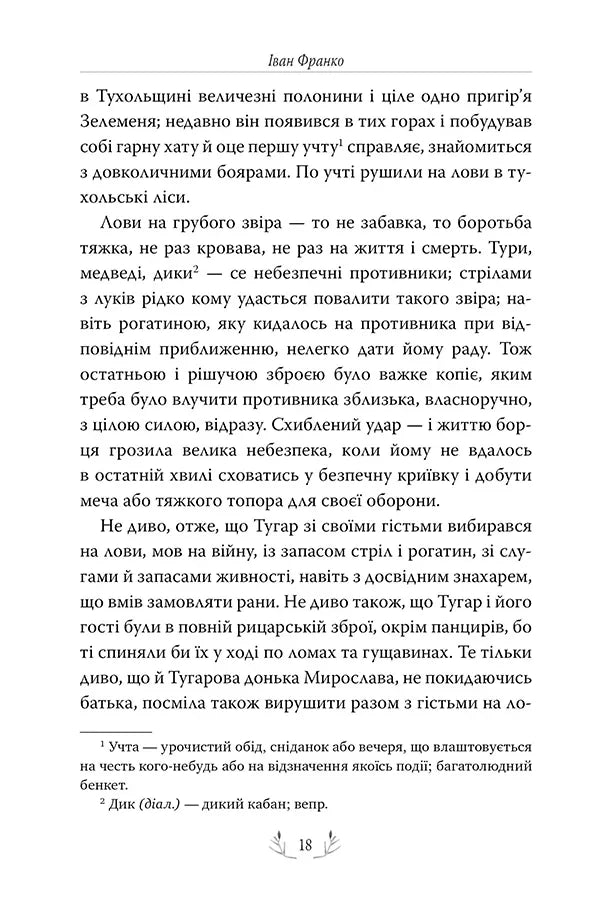 Іван Франко

в Тухольщині величезні полонини і ціле одно пригір'я Зелеменя; недавно він появився в тих горах і побудував собі гарну хату й оце першу учту$^{1}$ справляє, знайомиться з довколичними боярами. По учті рушили на лови в тухольські ліси.

Лови на грубого звіра — то не забавка, то боротьба тяжка, не раз кровава, не раз на життя і смерть. Тури, медведі, дики$^{2}$ — се небезпечні противники; стрілами з луків рідко кому удасться повалити такого звіра; навіть рогатиною, яку кидалось на противника при відповіднім приближенню, нелегко дати йому раду. Тож остатньою і рішучою зброєю було важке копіє, яким треба було влучити противника зблизька, власноручно, з цілою силою, відразу. Схиблений удар — і життю борця грозила велика небезпека, коли йому не вдалось в остатній хвилі сховатись у безпечну криївку і добути меча або тяжкого топора для своєї оборони.

Не диво, отже, що Тугар зі своїми гістьми вибирався на лови, мов на війну, із запасом стріл і рогатин, зі слугами й запасами живності, навіть з досвідним знахарем, що вмів замовляти рани. Не диво також, що Тугар і його гості були в повній рицарській зброї, окрім панцирів, бо ті спиняли би їх у ході по ломах та гущавинах. Те тільки диво, що й Тугарова донька Мирослава, не покидаючись батька, посміла також вирушити разом з гістьми на ло-

$^{1}$ Учта — урочистий обід, сніданок або вечеря, що влаштовується на честь кого-небудь або на відзначення якоїсь події; багатолюдний бенкет.

$^{2}$ Дик (діал.) — дикий кабан; вепр.

18